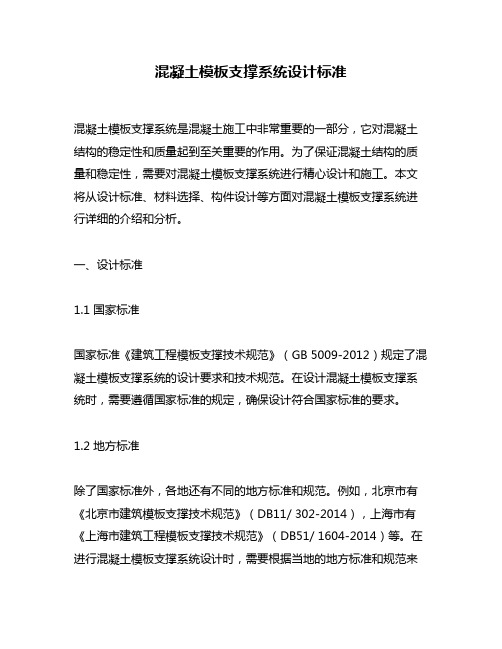 混凝土模板支撑系统设计标准

混凝土模板支撑系统是混凝土施工中非常重要的一部分，它对混凝土结构的稳定性和质量起到至关重要的作用。为了保证混凝土结构的质量和稳定性，需要对混凝土模板支撑系统进行精心设计和施工。本文将从设计标准、材料选择、构件设计等方面对混凝土模板支撑系统进行详细的介绍和分析。

一、设计标准

1.1 国家标准

国家标准《建筑工程模板支撑技术规范》（GB 5009-2012）规定了混凝土模板支撑系统的设计要求和技术规范。在设计混凝土模板支撑系统时，需要遵循国家标准的规定，确保设计符合国家标准的要求。

1.2 地方标准

除了国家标准外，各地还有不同的地方标准和规范。例如，北京市有《北京市建筑模板支撑技术规范》（DB11/ 302-2014），上海市有《上海市建筑工程模板支撑技术规范》（DB51/ 1604-2014）等。在进行混凝土模板支撑系统设计时，需要根据当地的地方标准和规范来